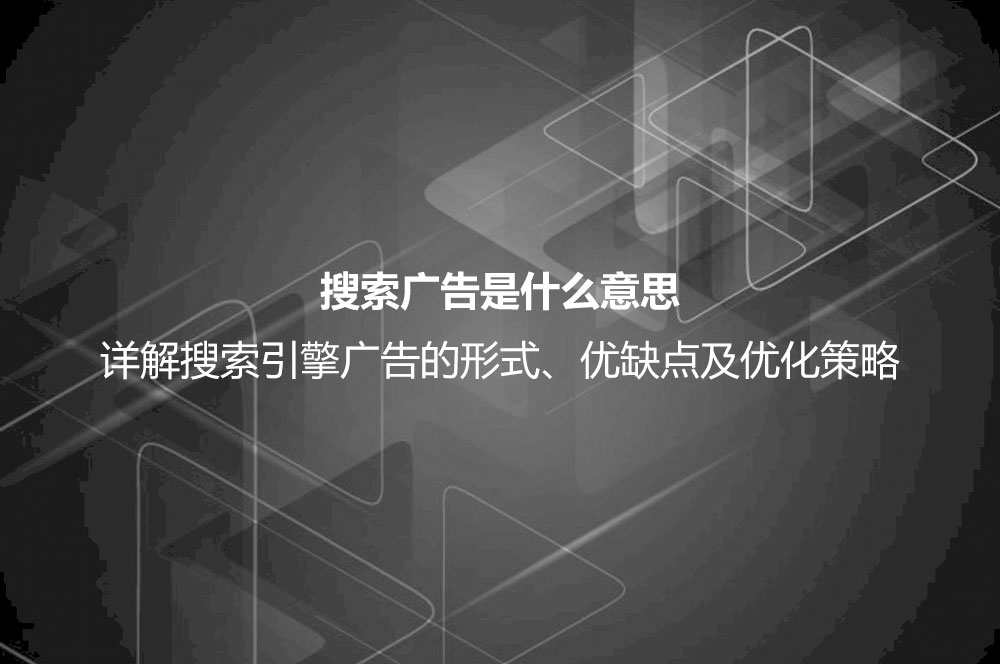 搜索广告是什么意思

详解搜索引擎广告的形式、优缺点及优化策略